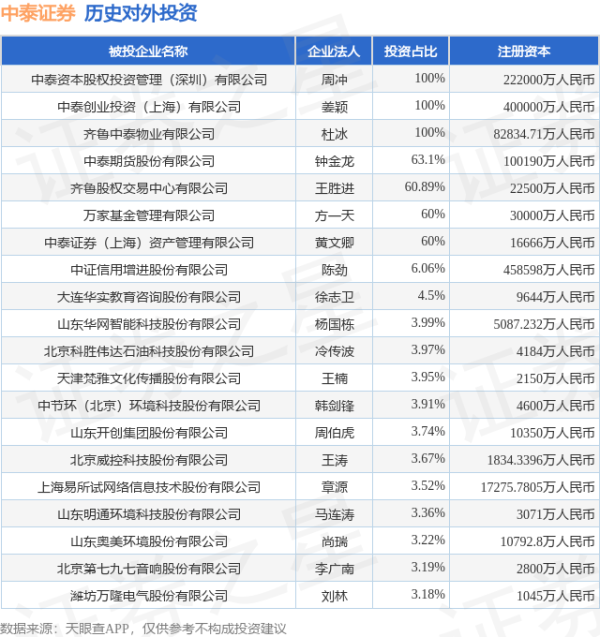 中泰证券 历史对外投资

| 被投企业名称 | 企业法人 | 投资占比 | 注册资本 |
|---|---|---|---|
| 中泰资本股权投资管理（深圳）有限公司 | 周冲 | 100% | 222000万人民币 |
| 中泰创业投资（上海）有限公司 | 姜颖 | 100% | 400000万人民币 |
| 齐鲁中泰物业有限公司 | 杜冰 | 100% | 82834.71万人民币 |
| 中泰期货股份有限公司 | 钟金龙 | 63.1% | 100190万人民币 |
| 齐鲁股权交易中心有限公司 | 王胜进 | 60.89% | 22500万人民币 |
| 万家基金管理有限公司 | 方一天 | 60% | 30000万人民币 |
| 中泰证券（上海）资产管理有限公司 | 黄文卿 | 60% | 16666万人民币 |
| 中证信用增进股份有限公司 | 陈劲 | 6.06% | 458598万人民币 |
| 大连华实教育咨询股份有限公司 | 徐志卫 | 4.5% | 9644万人民币 |
| 山东华网智能科技股份有限公司 | 杨国栋 | 3.99% | 5087.232万人民币 |
| 北京科胜伟达石油科技股份有限公司 | 冷传波 | 3.97% | 4184万人民币 |
| 天津梵雅文化传播股份有限公司 | 王楠 | 3.95% | 2150万人民币 |
| 中节环（北京）环境科技股份有限公司 | 韩剑锋 | 3.91% | 4600万人民币 |
| 山东开创集团股份有限公司 | 周伯虎 | 3.74% | 10350万人民币 |
| 北京威控科技股份有限公司 | 王涛 | 3.67% | 1834.3396万人民币 |
| 上海易所试网络信息技术股份有限公司 | 章源 | 3.52% | 17275.7805万人民币 |
| 山东明通环境科技股份有限公司 | 马连涛 | 3.36% | 3071万人民币 |
| 山东奥美环境股份有限公司 | 尚瑞 | 3.22% | 10792.8万人民币 |
| 北京第七九七音响股份有限公司 | 李广南 | 3.19% | 2800万人民币 |
| 潍坊万隆电气股份有限公司 | 刘林 | 3.18% | 1045万人民币 |

数据来源：天眼查APP，仅供参考不构成投资建议